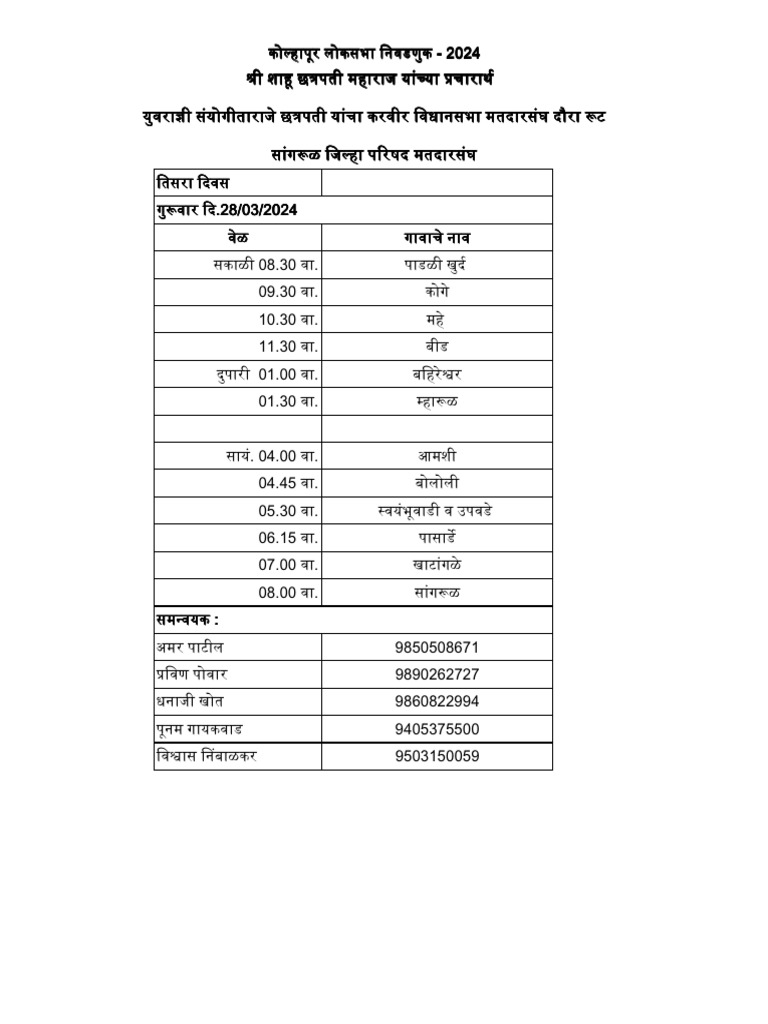 कोल्हापूर लोकसभा निवडणुक - 2024
श्री शाहू छत्रपती महाराज यांच्या प्रचारार्थ

युवराज्ञी संयोगीताराजे छत्रपती यांचा करवीर विधानसभा मतदारसंघ दौरा रूट

सांगरूळ जिल्हा परिषद मतदारसंघ

| तिसरा दिवस | |
|---|---|
| गुरूवार दि.28/03/2024 | |
| वेळ | गावाचे नाव |
| सकाळी 08.30 वा. | पाडळी खुर्द |
| 09.30 वा. | कोगे |
| 10.30 वा. | महे |
| 11.30 वा. | बीड |
| दुपारी 01.00 वा. | बहिरेश्वर |
| 01.30 वा. | म्हारूळ |
| | |
| सायं. 04.00 वा. | आमशी |
| 04.45 वा. | बोलोली |
| 05.30 वा. | स्वयंभूवाडी व उपवडे |
| 06.15 वा. | पासार्डे |
| 07.00 वा. | खाटांगळे |
| 08.00 वा. | सांगरूळ |
| समन्वयक : | |
| अमर पाटील | 9850508671 |
| प्रविण पोवार | 9890262727 |
| धनाजी खोत | 9860822994 |
| पूनम गायकवाड | 9405375500 |
| विश्वास निंबाळकर | 9503150059 |